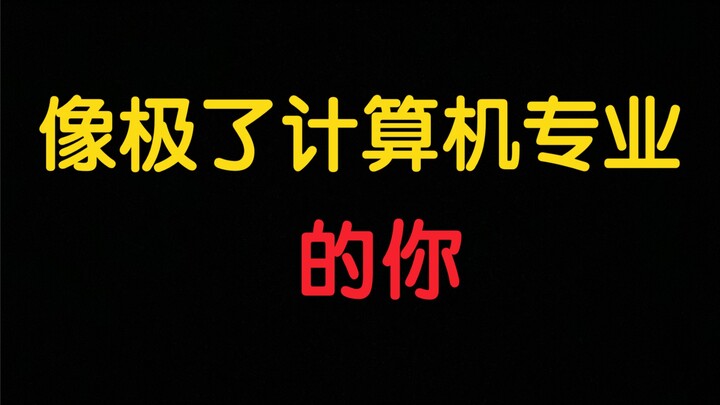 像极了计算机专业
的你